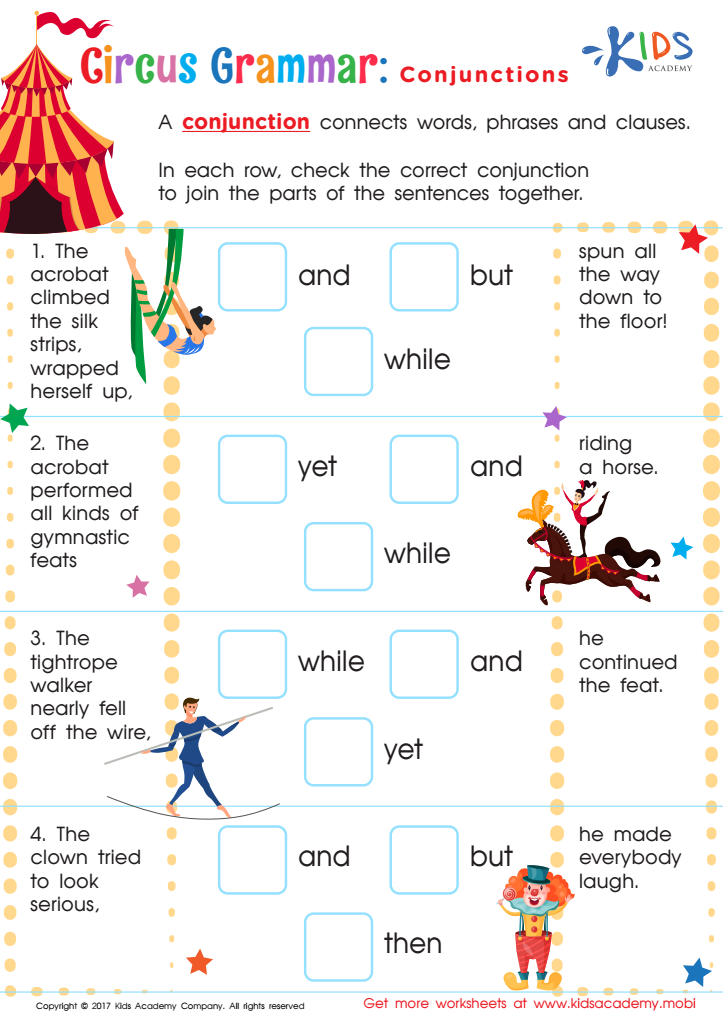 Circus Grammar: Conjunctions

KIDS ACADEMY

A conjunction connects words, phrases and clauses.

In each row, check the correct conjunction to join the parts of the sentences together.

1. The acrobat climbed the silk strips, wrapped herself up,

and but

while

spun all the way down to the floor!

2. The acrobat performed all kinds of gymnastic feats

yet and

while

riding a horse.

3. The tightrope walker nearly fell off the wire,

while and

yet

he continued the feat.

4. The clown tried to look serious,

and but

then

he made everybody laugh.

Copyright © 2017 Kids Academy Company. All rights reserved

Get more worksheets at www.kidsacademy.mobi